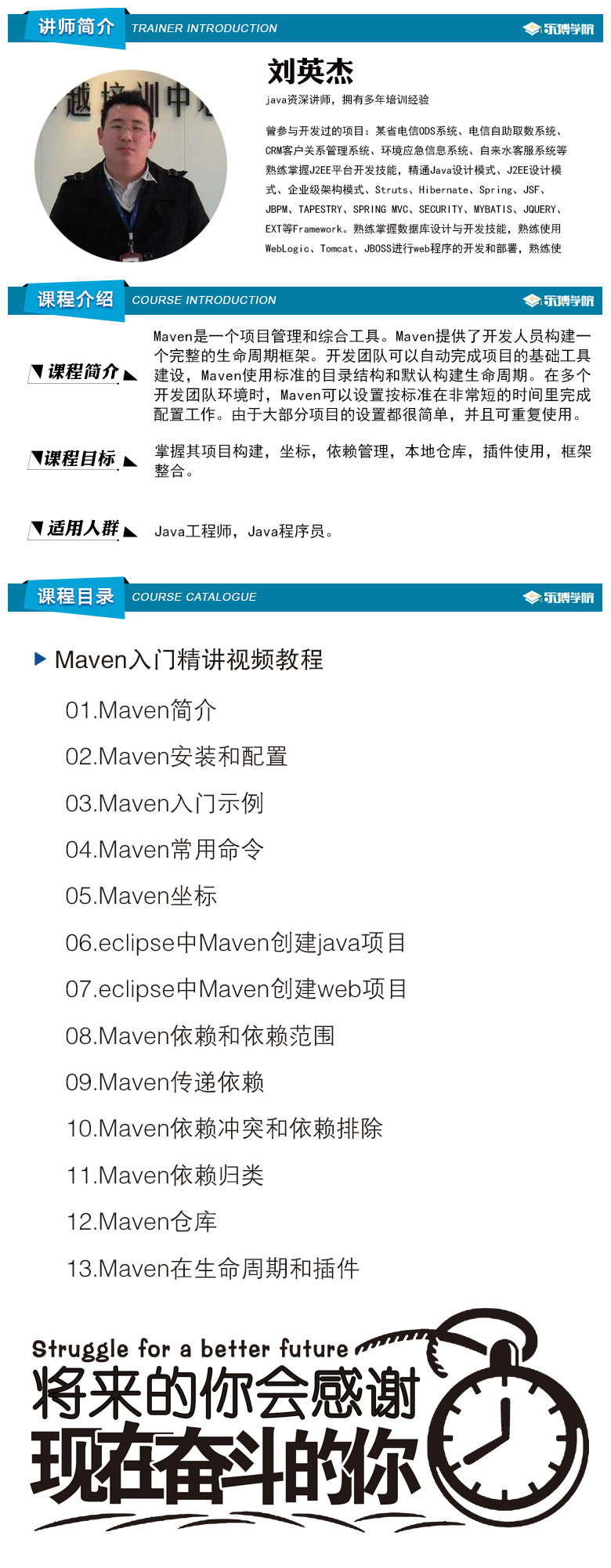 讲师简介 TRAINER INTRODUCTION 乐博学院

刘英杰

java资深讲师，拥有多年培训经验

曾参与开发过的项目：某省电信ODS系统、电信自助取数系统、CRM客户关系管理系统、环境应急信息系统、自来水客服系统等熟练掌握J2EE平台开发技能，精通Java设计模式、J2EE设计模式、企业级架构模式、Struts、Hibernate、Spring、JSF、JBPM、TAPESTRY、SPRING MVC、SECURITY、MYBATIS、JQUERY、EXT等Framework。熟练掌握数据库设计与开发技能，熟练使用WebLogic、Tomcat、JBOSS进行web程序的开发和部署，熟练使

课程介绍 COURSE INTRODUCTION 乐博学院

课程简介

Maven是一个项目管理和综合工具。Maven提供了开发人员构建一个完整的生命周期框架。开发团队可以自动完成项目的基础工具建设，Maven使用标准的目录结构和默认构建生命周期。在多个开发团队环境时，Maven可以设置按标准在非常短的时间里完成配置工作。由于大部分项目的设置都很简单，并且可重复使用。

课程目标

掌握其项目构建，坐标，依赖管理，本地仓库，插件使用，框架整合。

适用人群

Java工程师，Java程序员。

课程目录 COURSE CATALOGUE 乐博学院

Maven入门精讲视频教程

01.Maven简介

02.Maven安装和配置

03.Maven入门示例

04.Maven常用命令

05.Maven坐标

06.eclipse中Maven创建java项目

07.eclipse中Maven创建web项目

08.Maven依赖和依赖范围

09.Maven传递依赖

10.Maven依赖冲突和依赖排除

11.Maven依赖归类

12.Maven仓库

13.Maven在生命周期和插件

Struggle for a better future

将来的你会感谢

现在奋斗的你